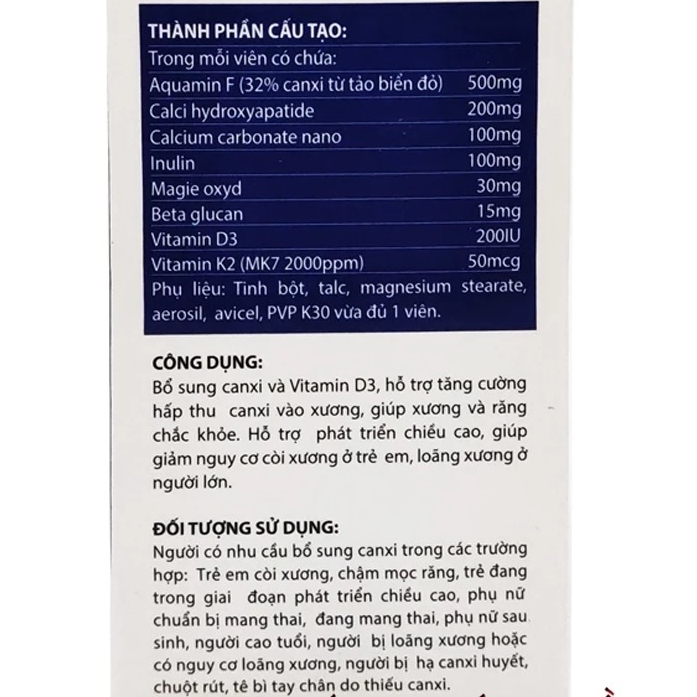 THÀNH PHẦN CẤU TẠO:
Trong mỗi viên có chứa:

| | |
|---|---|
| Aquamin F (32% canxi từ tảo biển đỏ) | 500mg |
| Calci hydroxyapatide | 200mg |
| Calcium carbonate nano | 100mg |
| Inulin | 100mg |
| Magie oxyd | 30mg |
| Beta glucan | 15mg |
| Vitamin D3 | 200IU |
| Vitamin K2 (MK7 2000ppm) | 50mcg |

Phụ liệu: Tinh bột, talc, magnesium stearate, aerosil, avicel, PVP K30 vừa đủ 1 viên.

CÔNG DỤNG:
Bổ sung canxi và Vitamin D3, hỗ trợ tăng cường hấp thu canxi vào xương, giúp xương và răng chắc khỏe. Hỗ trợ phát triển chiều cao, giúp giảm nguy cơ còi xương ở trẻ em, loãng xương ở người lớn.

ĐỐI TƯỢNG SỬ DỤNG:
Người có nhu cầu bổ sung canxi trong các trường hợp: Trẻ em còi xương, chậm mọc răng, trẻ đang trong giai đoạn phát triển chiều cao, phụ nữ chuẩn bị mang thai, đang mang thai, phụ nữ sau sinh, người cao tuổi, người bị loãng xương hoặc có nguy cơ loãng xương, người bị hạ canxi huyết, chuột rút, tê bì tay chân do thiếu canxi.